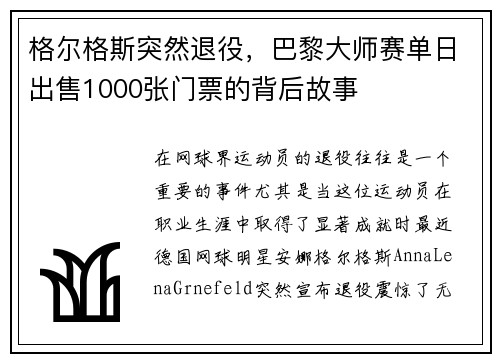 格尔格斯突然退役，巴黎大师赛单日出售1000张门票的背后故事

在网球界运动员的退役往往是一个重要的事件尤其是当这位运动员在职业生涯中取得了显著成就时最近德国网球明星安娜格尔格斯AnnaLenaGrnefeld突然宣布退役震惊了无